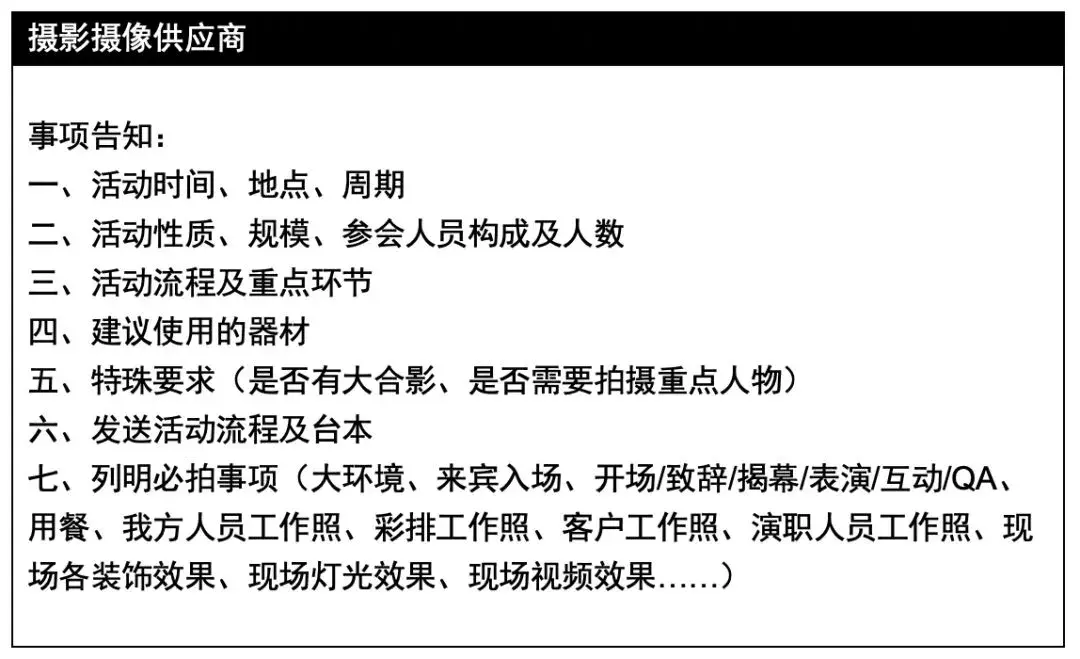 摄影摄像供应商

事项告知：
一、活动时间、地点、周期
二、活动性质、规模、参会人员构成及人数
三、活动流程及重点环节
四、建议使用的器材
五、特殊要求（是否有大合影、是否需要拍摄重点人物）
六、发送活动流程及台本
七、列明必拍事项（大环境、来宾入场、开场/致辞/揭幕/表演/互动/QA、用餐、我方人员工作照、彩排工作照、客户工作照、演职人员工作照、现场各装饰效果、现场灯光效果、现场视频效果……）